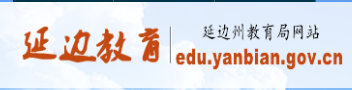 延边教育

延边州教育局网站
edu.yanbian.gov.cn